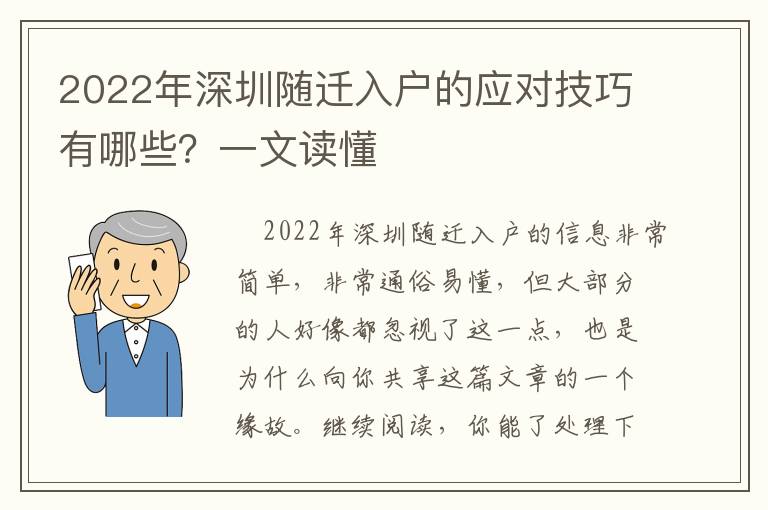 2022年深圳随迁入户的应对技巧有哪些？一文读懂

2022年深圳随迁入户的信息非常简单，非常通俗易懂，但大部分的人好像都忽视了这一点，也是为什么向你共享这篇文章的一个缘故。继续阅读，你能了处理下